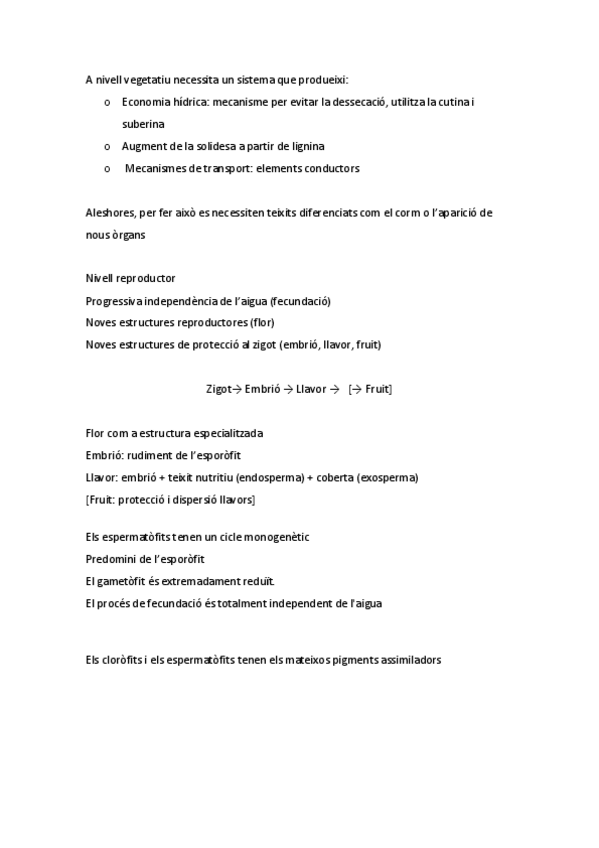 A nivell vegetatiu necessita un sistema que produeixi:
o Economia hídrica: mecanisme per evitar la dessecació, utilitza la cutina i suberina
o Augment de la solidesa a partir de lignina
o Mecanismes de transport: elements conductors

Aleshores, per fer això es necessiten teixits diferenciats com el corm o l'aparició de nous òrgans

Nivell reproductor
Progressiva independència de l'aigua (fecundació)
Noves estructures reproductores (flor)
Noves estructures de protecció al zigot (embrió, llavor, fruit)

Zigot→ Embrió → Llavor → [→ Fruit]

Flor com a estructura especialitzada
Embrió: rudiment de l'esporòfit
Llavor: embrió + teixit nutritiu (endosperma) + coberta (exosperma)
[Fruit: protecció i dispersió llavors]

Els espermatòfits tenen un cicle monogenètic
Predomini de l'esporòfit
El gametòfit és extremadament reduït.
El procés de fecundació és totalment independent de l'aigua

Els cloròfits i els espermatòfits tenen els mateixos pigments assimiladors